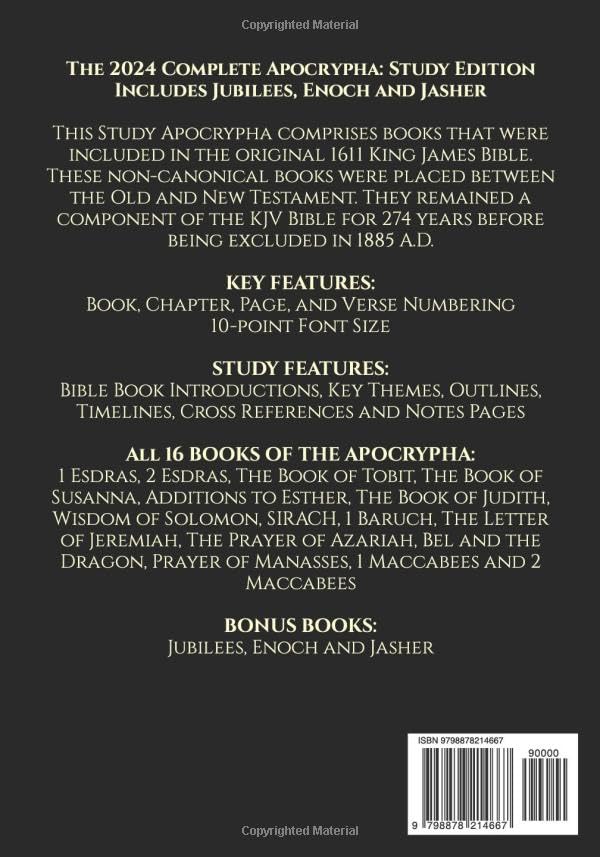 Copyrighted Material

The 2024 Complete Apocrypha: Study Edition
Includes Jubilees, Enoch and Jasher

This Study Apocrypha comprises books that were included in the original 1611 King James Bible. These non-canonical books were placed between the Old and New Testament. They remained a component of the KJV Bible for 274 years before being excluded in 1885 A.D.

KEY FEATURES:
Book, Chapter, Page, and Verse Numbering
10-point Font Size

STUDY FEATURES:
Bible Book Introductions, Key Themes, Outlines, Timelines, Cross References and Notes Pages

All 16 BOOKS OF THE APOCRYPHA:
1 Esdras, 2 Esdras, The Book of Tobit, The Book of Susanna, Additions to Esther, The Book of Judith, Wisdom of Solomon, SIRACH, 1 Baruch, The Letter of Jeremiah, The Prayer of Azariah, Bel and the Dragon, Prayer of Manasses, 1 Maccabees and 2 Maccabees

BONUS BOOKS:
Jubilees, Enoch and Jasher

ISBN 9798878214667
90000
9 798878 214667

Copyrighted Material